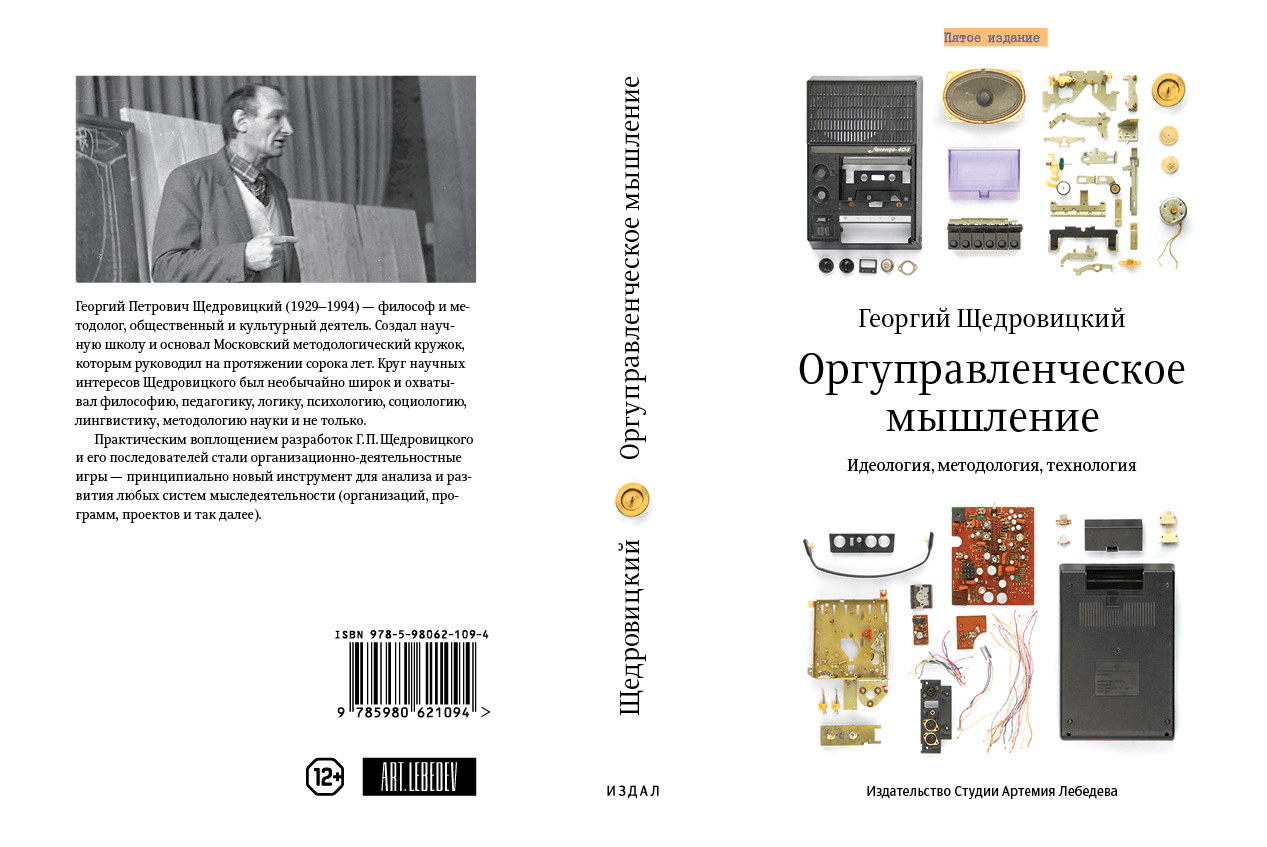 Георгий Петрович Щедровицкий (1929–1994) — философ и методолог, общественный и культурный деятель. Создал научную школу и основал Московский методологический кружок, которым руководил на протяжении сорока лет. Круг научных интересов Щедровицкого был необычайно широк и охватывал философию, педагогику, логику, психологию, социологию, лингвистику, методологию науки и не только.

Практическим воплощением разработок Г. П. Щедровицкого и его последователей стали организационно-деятельностные игры — принципиально новый инструмент для анализа и развития любых систем мыследеятельности (организаций, программ, проектов и так далее).

ISBN 978-5-98062-109-4

9 785980 621094 >

12+

ART.LEBEDEV

Щедровицкий Оргуправленческое мышление

ИЗДАЛ

Пятое издание

Георгий Щедровицкий

Оргуправленческое мышление

Идеология, методология, технология

Издательство Студии Артемия Лебедева